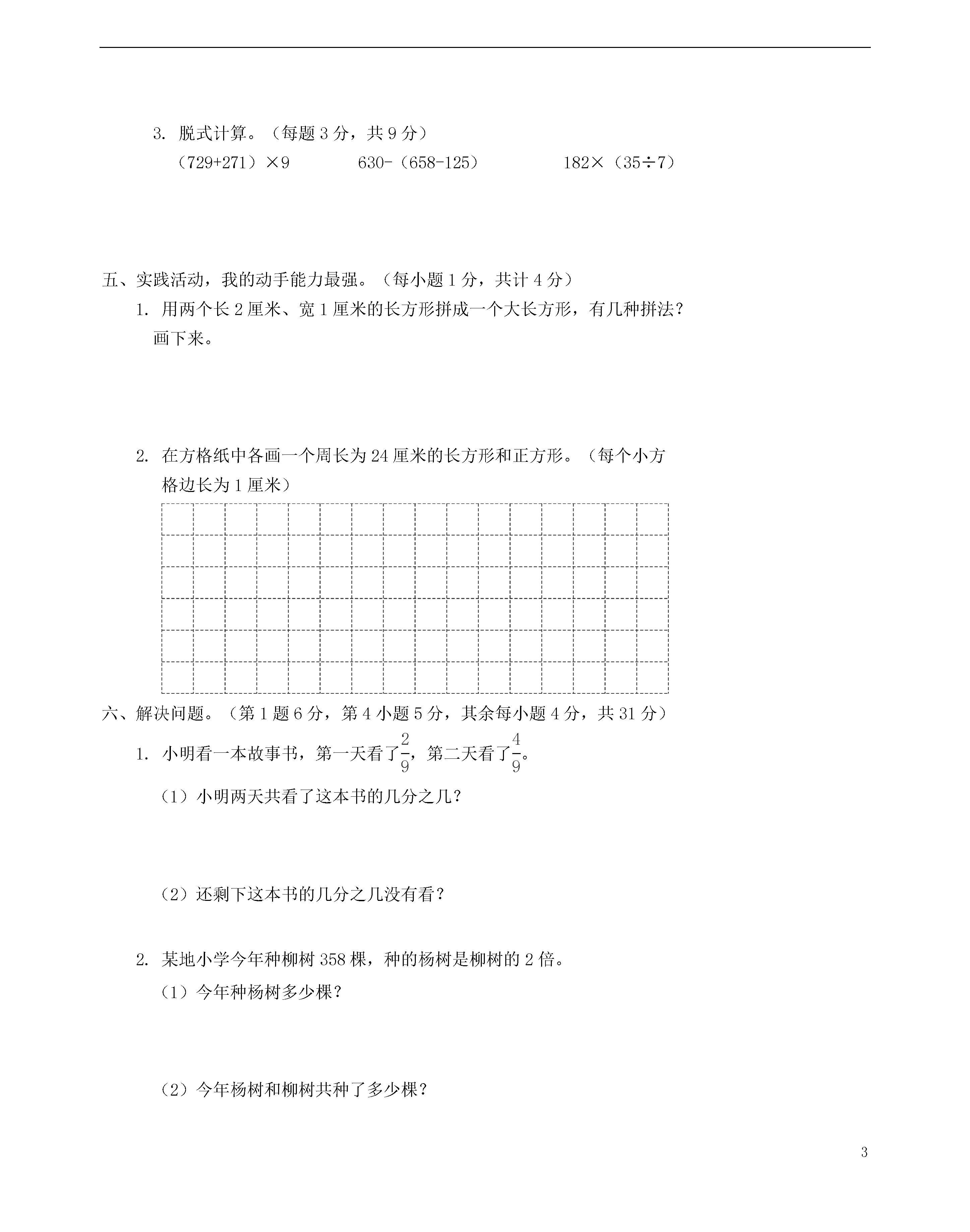 3. 脱式计算。（每题 3 分，共 9 分）

（729+271）×9　　630-（658-125）　　182×（35÷7）

五、实践活动，我的动手能力最强。（每小题 1 分，共计 4 分）

1. 用两个长 2 厘米、宽 1 厘米的长方形拼成一个大长方形，有几种拼法？画下来。

2. 在方格纸中各画一个周长为 24 厘米的长方形和正方形。（每个小方格边长为 1 厘米）

六、解决问题。（第 1 题 6 分，第 4 小题 5 分，其余每小题 4 分，共 31 分）

1. 小明看一本故事书，第一天看了$\frac{2}{9}$，第二天看了$\frac{4}{9}$。

（1）小明两天共看了这本书的几分之几？

（2）还剩下这本书的几分之几没有看？

2. 某地小学今年种柳树 358 棵，种的杨树是柳树的 2 倍。

（1）今年种杨树多少棵？

（2）今年杨树和柳树共种了多少棵？

3